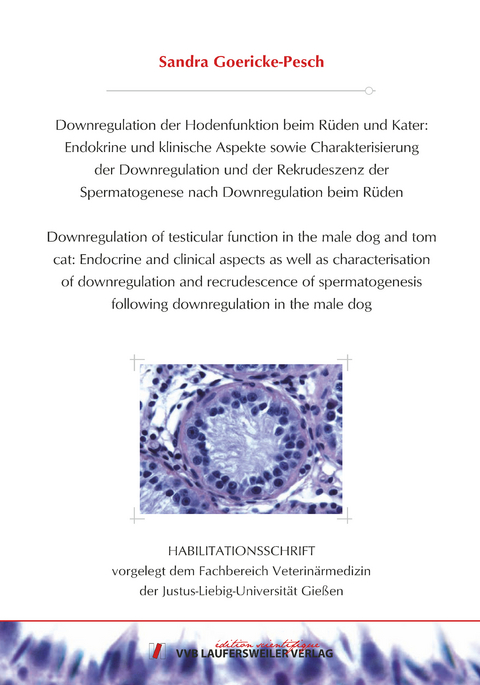 Sandra Goericke-Pesch

Downregulation der Hodenfunktion beim Rüden und Kater: Endokrine und klinische Aspekte sowie Charakterisierung der Downregulation und der Rekrudeszenz der Spermatogenese nach Downregulation beim Rüden

Downregulation of testicular function in the male dog and tom cat: Endocrine and clinical aspects as well as characterisation of downregulation and recrudescence of spermatogenesis following downregulation in the male dog

HABILITATIONSSCHRIFT
vorgelegt dem Fachbereich Veterinärmedizin
der Justus-Liebig-Universität Gießen

édition scientifique
VVB LAUFERSWEILER VERLAG